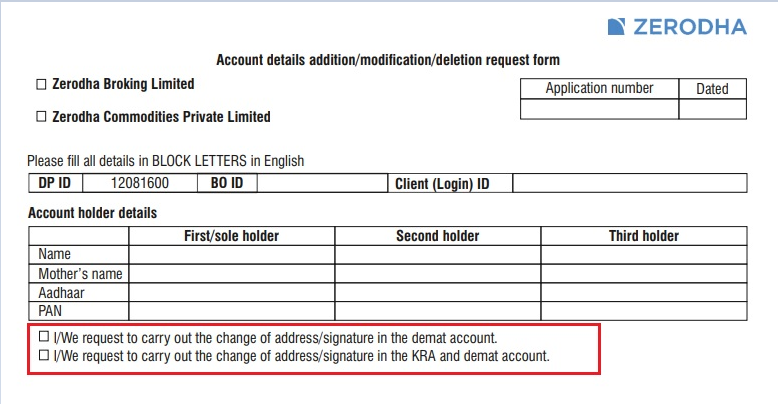 ZERODHA

Account details addition/modification/deletion request form

☐ Zerodha Broking Limited

☐ Zerodha Commodities Private Limited

| Application number | Dated |
|---|---|
| | |

Please fill all details in BLOCK LETTERS in English

| DP ID | 12081600 | BO ID | | Client (Login) ID | |
|---|---|---|---|---|---|

Account holder details

| | First/sole holder | Second holder | Third holder |
|---|---|---|---|
| Name | | | |
| Mother's name | | | |
| Aadhaar | | | |
| PAN | | | |

☐ I/We request to carry out the change of address/signature in the demat account.
☐ I/We request to carry out the change of address/signature in the KRA and demat account.